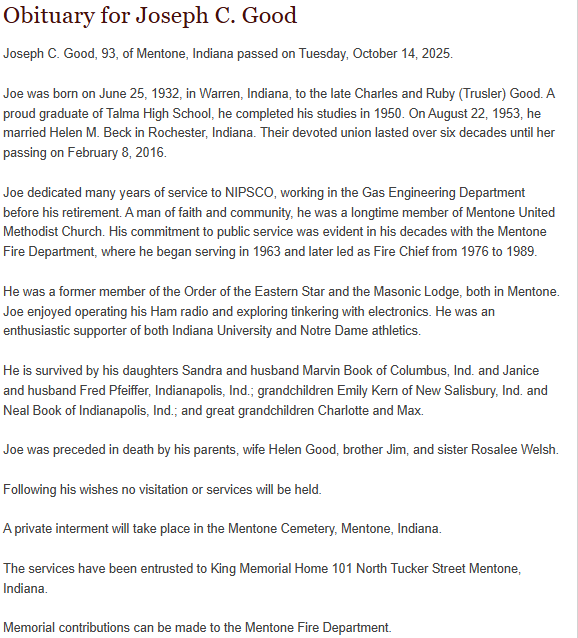 Obituary for Joseph C. Good

Joseph C. Good, 93, of Mentone, Indiana passed on Tuesday, October 14, 2025.

Joe was born on June 25, 1932, in Warren, Indiana, to the late Charles and Ruby (Trusler) Good. A proud graduate of Talma High School, he completed his studies in 1950. On August 22, 1953, he married Helen M. Beck in Rochester, Indiana. Their devoted union lasted over six decades until her passing on February 8, 2016.

Joe dedicated many years of service to NIPSCO, working in the Gas Engineering Department before his retirement. A man of faith and community, he was a longtime member of Mentone United Methodist Church. His commitment to public service was evident in his decades with the Mentone Fire Department, where he began serving in 1963 and later led as Fire Chief from 1976 to 1989.

He was a former member of the Order of the Eastern Star and the Masonic Lodge, both in Mentone. Joe enjoyed operating his Ham radio and exploring tinkering with electronics. He was an enthusiastic supporter of both Indiana University and Notre Dame athletics.

He is survived by his daughters Sandra and husband Marvin Book of Columbus, Ind. and Janice and husband Fred Pfeiffer, Indianapolis, Ind.; grandchildren Emily Kern of New Salisbury, Ind. and Neal Book of Indianapolis, Ind.; and great grandchildren Charlotte and Max.

Joe was preceded in death by his parents, wife Helen Good, brother Jim, and sister Rosalee Welsh.

Following his wishes no visitation or services will be held.

A private interment will take place in the Mentone Cemetery, Mentone, Indiana.

The services have been entrusted to King Memorial Home 101 North Tucker Street Mentone, Indiana.

Memorial contributions can be made to the Mentone Fire Department.